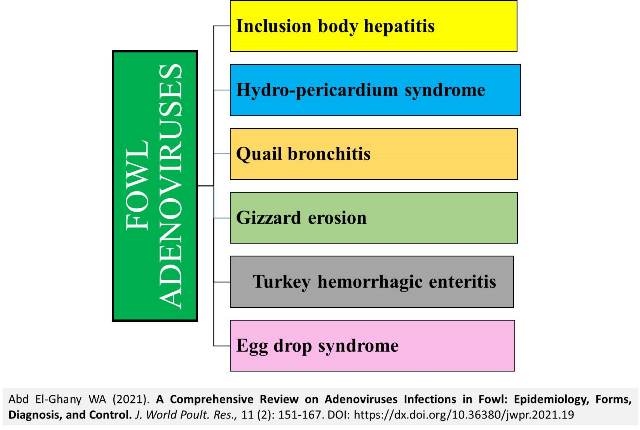 FOWL ADENOVIRUSES

Inclusion body hepatitis

Hydro-pericardium syndrome

Quail bronchitis

Gizzard erosion

Turkey hemorrhagic enteritis

Egg drop syndrome

Abd El-Ghany WA (2021). A Comprehensive Review on Adenoviruses Infections in Fowl: Epidemiology, Forms, Diagnosis, and Control. J. World Poult. Res., 11 (2): 151-167. DOI: https://dx.doi.org/10.36380/jwpr.2021.19